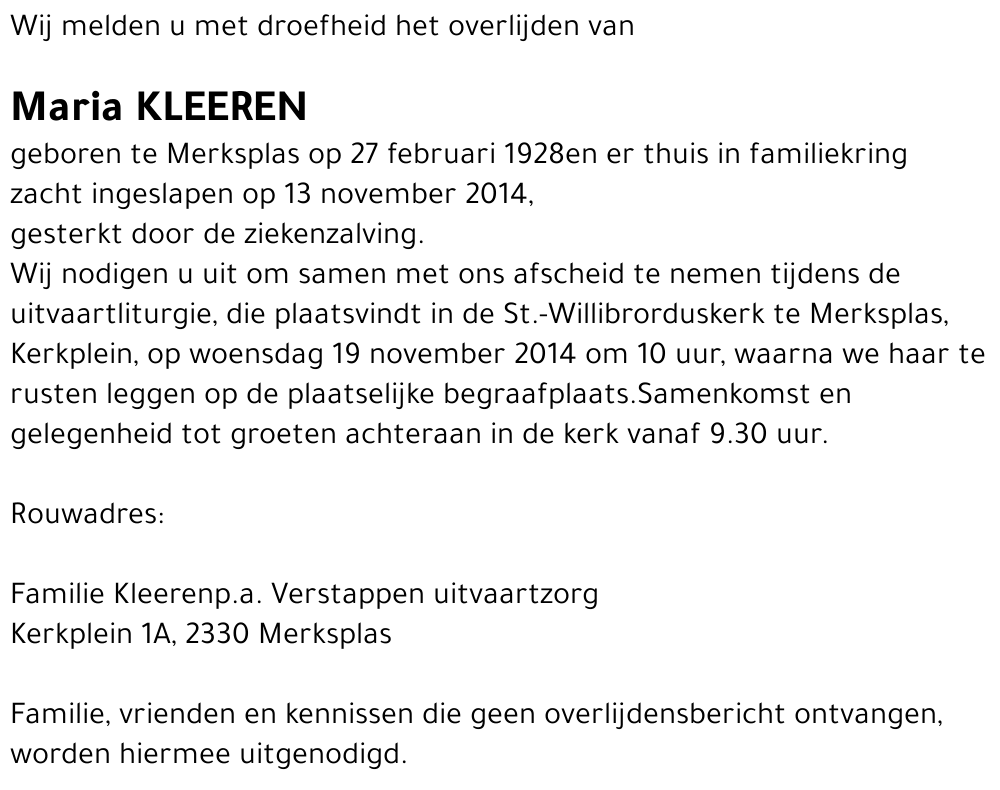 Wij melden u met droefheid het overlijden van

Maria KLEEREN

geboren te Merksplas op 27 februari 1928en er thuis in familiekring zacht ingeslapen op 13 november 2014,
gesterkt door de ziekenzalving.
Wij nodigen u uit om samen met ons afscheid te nemen tijdens de uitvaartliturgie, die plaatsvindt in de St.-Willibrorduskerk te Merksplas, Kerkplein, op woensdag 19 november 2014 om 10 uur, waarna we haar te rusten leggen op de plaatselijke begraafplaats.Samenkomst en gelegenheid tot groeten achteraan in de kerk vanaf 9.30 uur.

Rouwadres:

Familie Kleerenp.a. Verstappen uitvaartzorg
Kerkplein 1A, 2330 Merksplas

Familie, vrienden en kennissen die geen overlijdensbericht ontvangen, worden hiermee uitgenodigd.